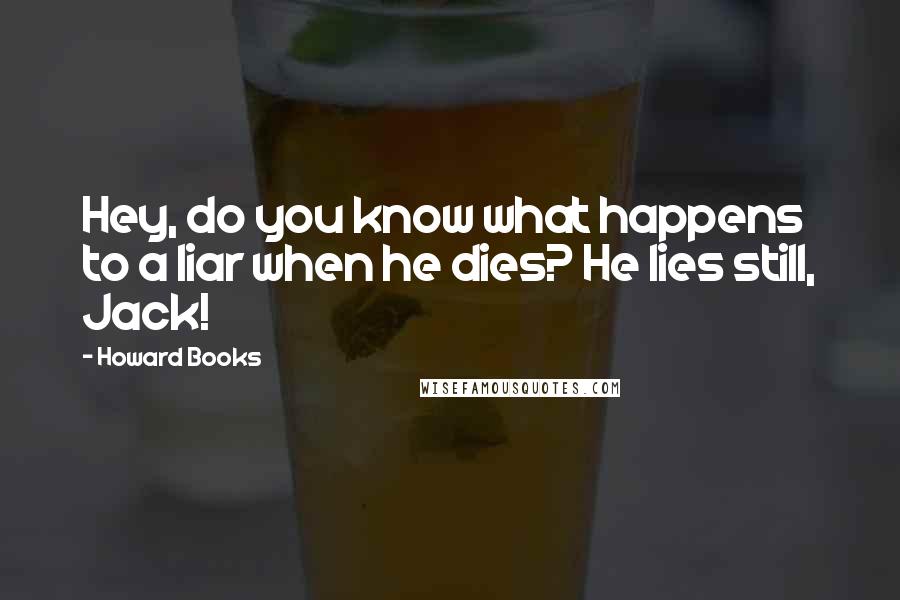 Hey, do you know what happens to a liar when he dies? He lies still, Jack!

- Howard Books

WISEFAMOUSQUOTES.COM